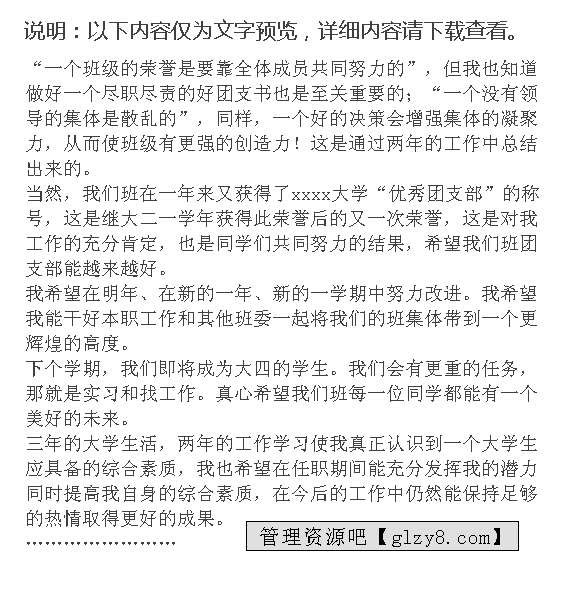 说明：以下内容仅为文字预览，详细内容请下载查看。

“一个班级的荣誉是要靠全体成员共同努力的”，但我也知道做好一个尽职尽责的好团支书也是至关重要的；“一个没有领导的集体是散乱的”，同样，一个好的决策会增强集体的凝聚力，从而使班级有更强的创造力！这是通过两年的工作中总结出来的。

当然，我们班在一年来又获得了xxxx大学“优秀团支部”的称号，这是继大二一学年获得此荣誉后的又一次荣誉，这是对我工作的充分肯定，也是同学们共同努力的结果，希望我们班团支部能越来越好。

我希望在明年、在新的一年、新的一学期中努力改进。我希望我能干好本职工作和其他班委一起将我们的班集体带到一个更辉煌的高度。

下个学期，我们即将成为大四的学生。我们会有更重的任务，那就是实习和找工作。真心希望我们班每一位同学都能有一个美好的未来。

三年的大学生活，两年的工作学习使我真正认识到一个大学生应具备的综合素质，我也希望在任职期间能充分发挥我的潜力同时提高我自身的综合素质，在今后的工作中仍然能保持足够的热情取得更好的成果。

……………………

管理资源吧【glzy8.com】